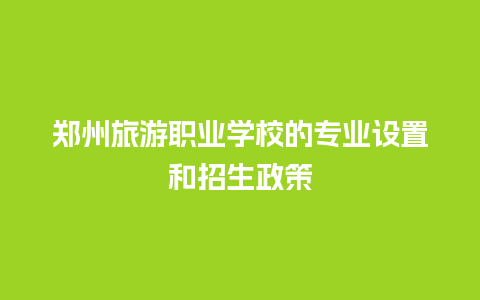 郑州旅游职业学校的专业设置和招生政策